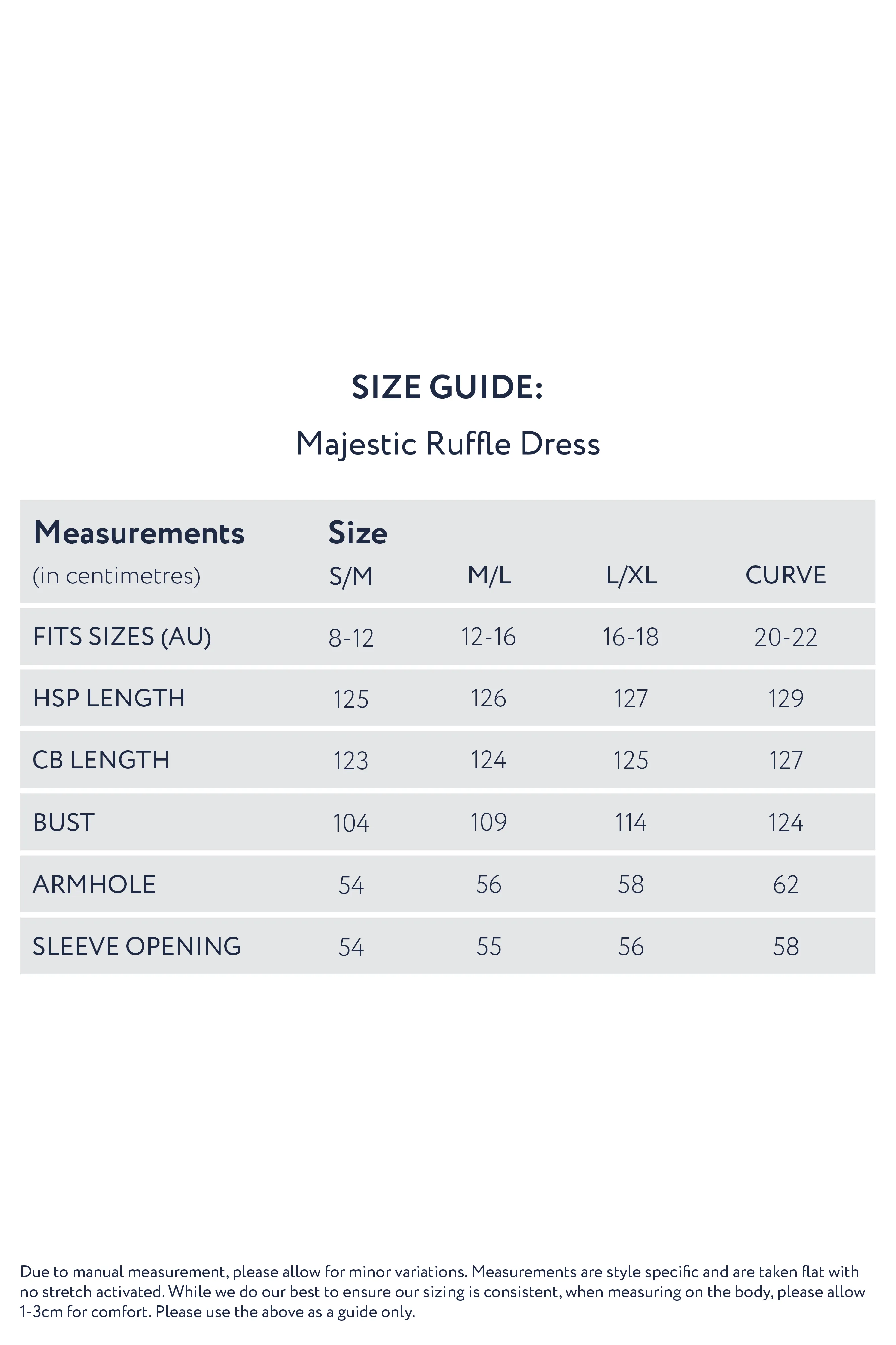 SIZE GUIDE:

Majestic Ruffle Dress

| Measurements (in centimetres) | Size S/M | M/L | L/XL | CURVE |
|---|---|---|---|---|
| FITS SIZES (AU) | 8-12 | 12-16 | 16-18 | 20-22 |
| HSP LENGTH | 125 | 126 | 127 | 129 |
| CB LENGTH | 123 | 124 | 125 | 127 |
| BUST | 104 | 109 | 114 | 124 |
| ARMHOLE | 54 | 56 | 58 | 62 |
| SLEEVE OPENING | 54 | 55 | 56 | 58 |

Due to manual measurement, please allow for minor variations. Measurements are style specific and are taken flat with no stretch activated. While we do our best to ensure our sizing is consistent, when measuring on the body, please allow 1-3cm for comfort. Please use the above as a guide only.